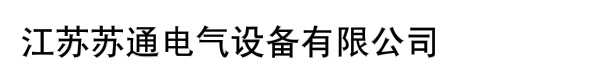 江苏苏通电气设备有限公司